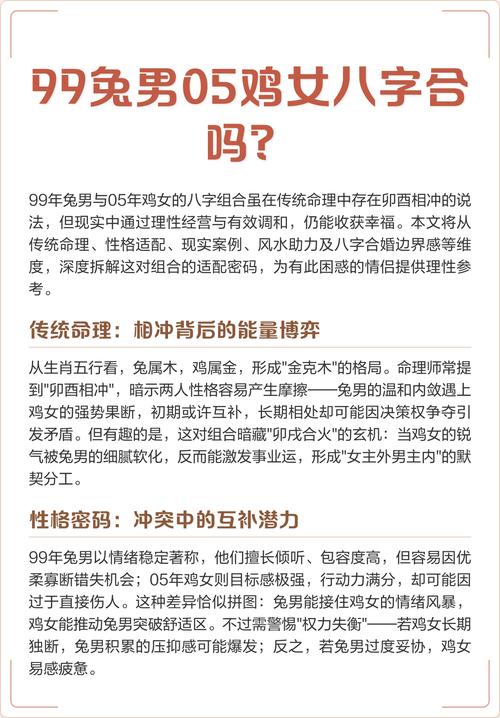 99兔男05鸡女八字合吗?

99年兔男与05年鸡女的八字组合虽在传统命理中存在卯酉相冲的说法，但现实中通过理性经营与有效调和，仍能收获幸福。本文将从传统命理、性格适配、现实案例、风水助力及八字合婚边界感等维度，深度拆解这对组合的适配密码，为有此困惑的情侣提供理性参考。

传统命理：相冲背后的能量博弈

从生肖五行看，兔属木，鸡属金，形成"金克木"的格局。命理师常提到"卯酉相冲"，暗示两人性格容易产生摩擦——兔男的温和内敛遇上鸡女的强势果断，初期或许互补，长期相处却可能因决策权争夺引发矛盾。但有趣的是，这对组合暗藏"卯戌合火"的玄机：当鸡女的锐气被兔男的细腻软化，反而能激发事业运，形成"女主外男主内"的默契分工。

性格密码：冲突中的互补潜力

99年兔男以情绪稳定著称，他们擅长倾听、包容度高，但容易因优柔寡断错失机会；05年鸡女则目标感极强，行动力满分，却可能因过于直接伤人。这种差异恰似拼图：兔男能接住鸡女的情绪风暴，鸡女能推动兔男突破舒适区。不过需警惕"权力失衡"——若鸡女长期独断，兔男积累的压抑感可能爆发；反之，若兔男过度妥协，鸡女易感疲惫。